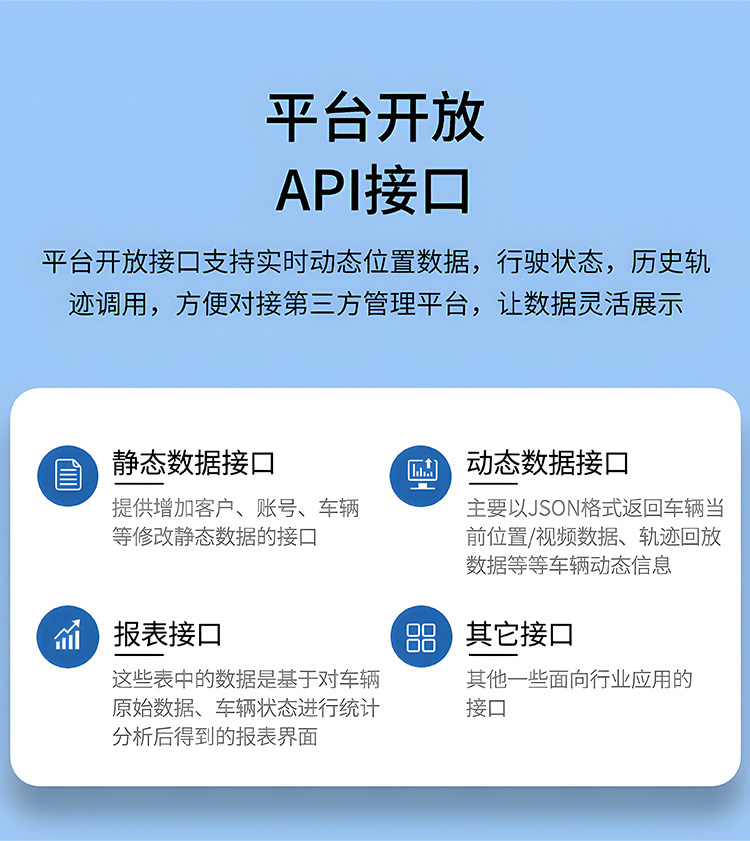 平台开放
API接口

平台开放接口支持实时动态位置数据，行驶状态，历史轨迹调用，方便对接第三方管理平台，让数据灵活展示

静态数据接口
提供增加客户、账号、车辆等修改静态数据的接口

动态数据接口
主要以JSON格式返回车辆当前位置/视频数据、轨迹回放数据等等车辆动态信息

报表接口
这些表中的数据是基于对车辆原始数据、车辆状态进行统计分析后得到的报表界面

其它接口
其他一些面向行业应用的接口